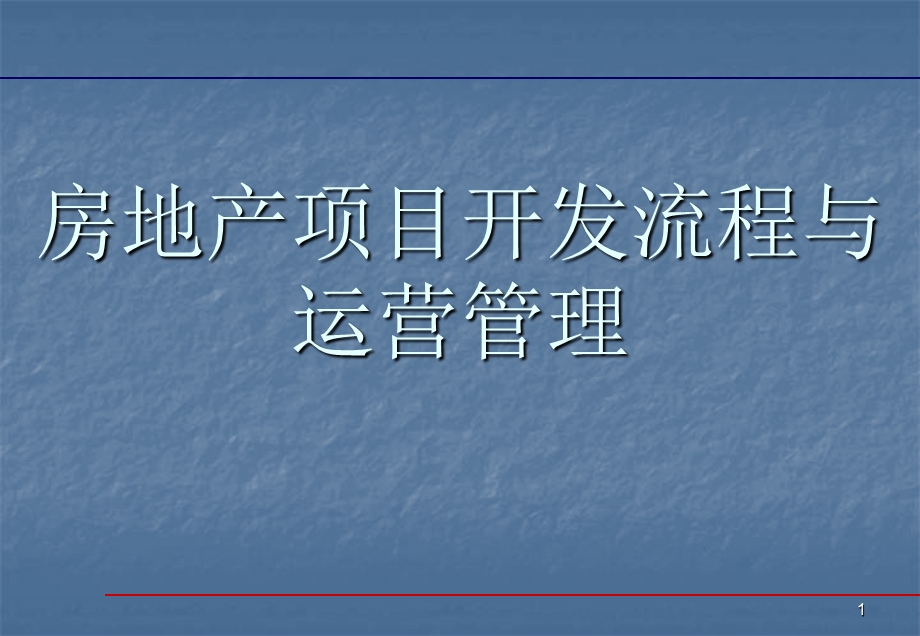 房地产项目开发流程与运营管理

1